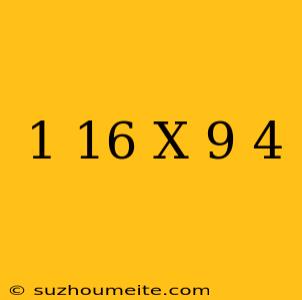 1 16 X 9 4

© suzhoumeite.com